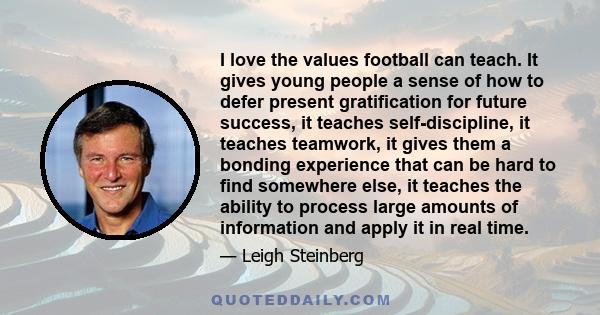 I love the values football can teach. It gives young people a sense of how to defer present gratification for future success, it teaches self-discipline, it teaches teamwork, it gives them a bonding experience that can be hard to find somewhere else, it teaches the ability to process large amounts of information and apply it in real time.

— Leigh Steinberg

QUOTEDDAILY.COM